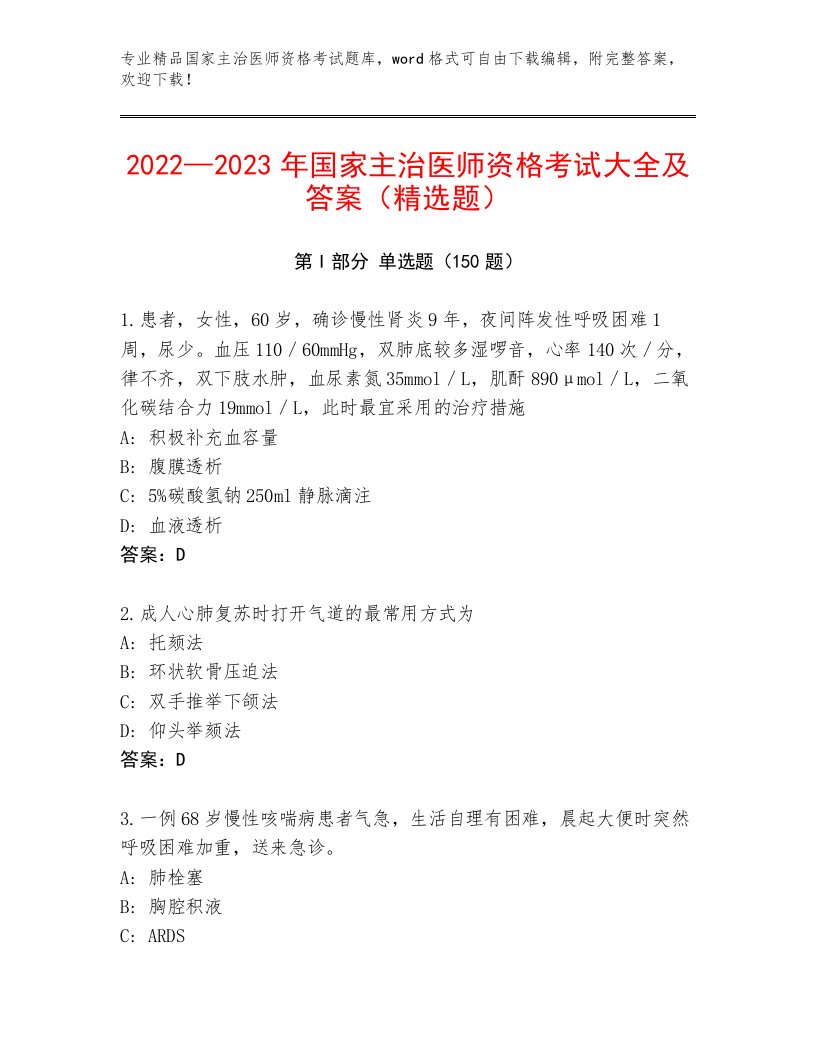 专业精品国家主治医师资格考试题库，word格式可自由下载编辑，附完整答案，欢迎下载！

2022—2023年国家主治医师资格考试大全及答案（精选题）

第Ⅰ部分 单选题（150题）

1.患者，女性，60岁，确诊慢性肾炎9年，夜间阵发性呼吸困难1周，尿少。血压110／60mmHg，双肺底较多湿啰音，心率140次／分，律不齐，双下肢水肿，血尿素氮35mmol／L，肌酐890μmol／L，二氧化碳结合力19mmol／L，此时最宜采用的治疗措施
A：积极补充血容量
B：腹膜透析
C：5%碳酸氢钠250ml静脉滴注
D：血液透析
答案：D

2.成人心肺复苏时打开气道的最常用方式为
A：托颏法
B：环状软骨压迫法
C：双手推举下颌法
D：仰头举颏法
答案：D

3.一例68岁慢性咳喘病患者气急，生活自理有困难，晨起大便时突然呼吸困难加重，送来急诊。
A：肺栓塞
B：胸腔积液
C：ARDS